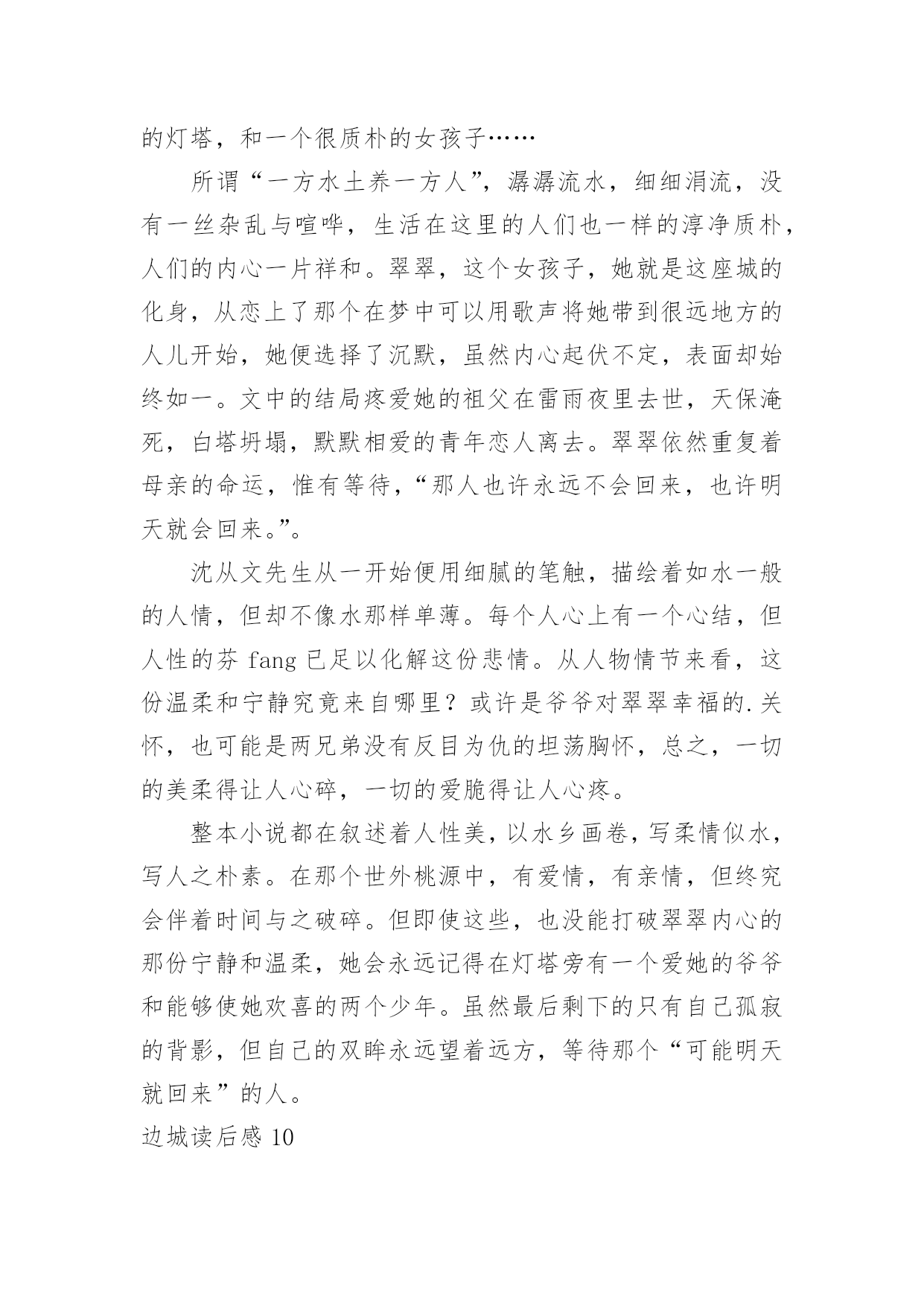 的灯塔，和一个很质朴的女孩子……

所谓“一方水土养一方人”，潺潺流水，细细涓流，没有一丝杂乱与喧哗，生活在这里的人们也一样的淳净质朴，人们的内心一片祥和。翠翠，这个女孩子，她就是这座城的化身，从恋上了那个在梦中可以用歌声将她带到很远地方的人儿开始，她便选择了沉默，虽然内心起伏不定，表面却始终如一。文中的结局疼爱她的祖父在雷雨夜里去世，天保淹死，白塔坍塌，默默相爱的青年恋人离去。翠翠依然重复着母亲的命运，惟有等待，“那人也许永远不会回来，也许明天就会回来。”。

沈从文先生从一开始便用细腻的笔触，描绘着如水一般的人情，但却不像水那样单薄。每个人心上有一个心结，但人性的芬 fang 已足以化解这份悲情。从人物情节来看，这份温柔和宁静究竟来自哪里？或许是爷爷对翠翠幸福的.关怀，也可能是两兄弟没有反目为仇的坦荡胸怀，总之，一切的美柔得让人心碎，一切的爱脆得让人心疼。

整本小说都在叙述着人性美，以水乡画卷，写柔情似水，写人之朴素。在那个世外桃源中，有爱情，有亲情，但终究会伴着时间与之破碎。但即使这些，也没能打破翠翠内心的那份宁静和温柔，她会永远记得在灯塔旁有一个爱她的爷爷和能够使她欢喜的两个少年。虽然最后剩下的只有自己孤寂的背影，但自己的双眸永远望着远方，等待那个“可能明天就回来”的人。

边城读后感 10